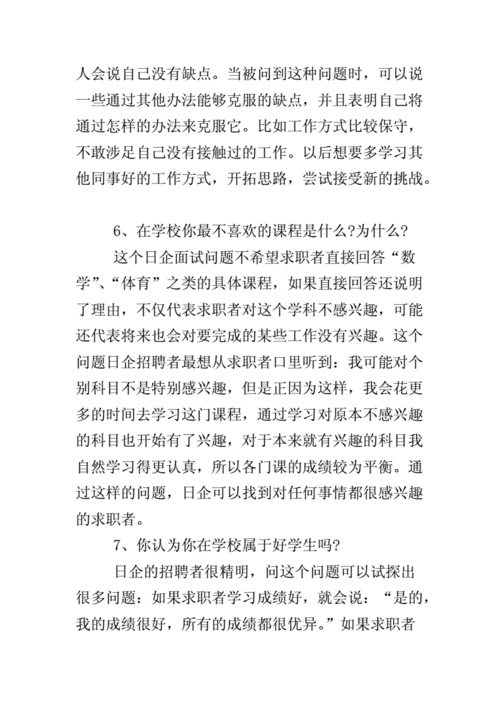 人会说自己没有缺点。当被问到这种问题时，可以说一些通过其他办法能够克服的缺点，并且表明自己将通过怎样的办法来克服它。比如工作方式比较保守，不敢涉足自己没有接触过的工作。以后想要多学习其他同事好的工作方式，开拓思路，尝试接受新的挑战。

6、在学校你最不喜欢的课程是什么?为什么?

这个日企面试问题不希望求职者直接回答“数学”、“体育”之类的具体课程，如果直接回答还说明了理由，不仅代表求职者对这个学科不感兴趣，可能还代表将来也会对要完成的某些工作没有兴趣。这个问题日企招聘者最想从求职者口里听到：我可能对个别科目不是特别感兴趣，但是正因为这样，我会花更多的时间去学习这门课程，通过学习对原本不感兴趣的科目也开始有了兴趣，对于本来就有兴趣的科目我自然学习得更认真，所以各门课的成绩较为平衡。通过这样的问题，日企可以找到对任何事情都很感兴趣的求职者。

7、你认为你在学校属于好学生吗?

日企的招聘者很精明，问这个问题可以试探出很多问题：如果求职者学习成绩好，就会说：“是的，我的成绩很好，所有的成绩都很优异。”如果求职者